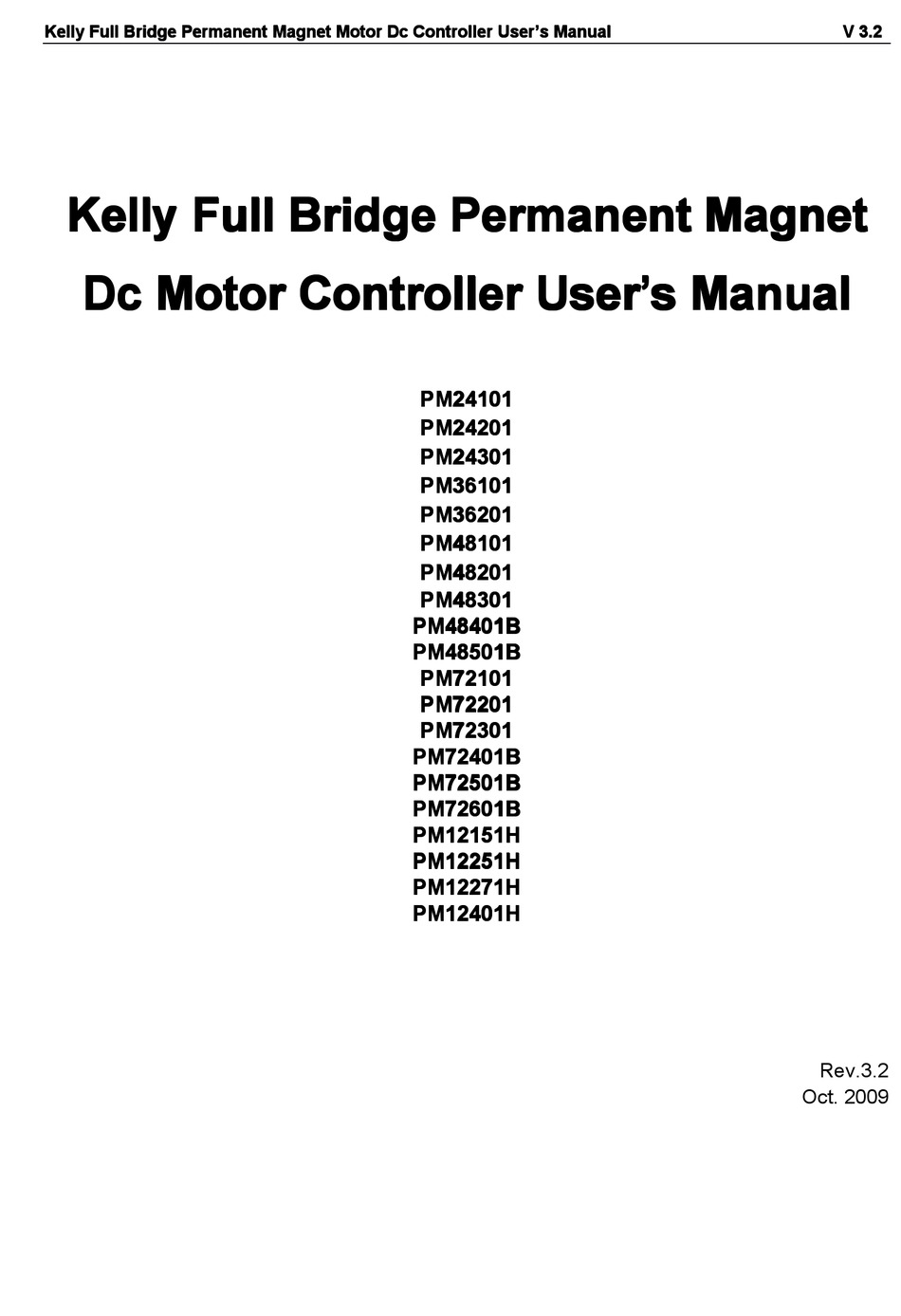 Kelly Full Bridge Permanent Magnet Motor Dc Controller User's Manual V 3.2

Kelly Full Bridge Permanent Magnet Dc Motor Controller User's Manual

PM24101
PM24201
PM24301
PM36101
PM36201
PM48101
PM48201
PM48301
PM48401B
PM48501B
PM72101
PM72201
PM72301
PM72401B
PM72501B
PM72601B
PM12151H
PM12251H
PM12271H
PM12401H

Rev.3.2
Oct. 2009